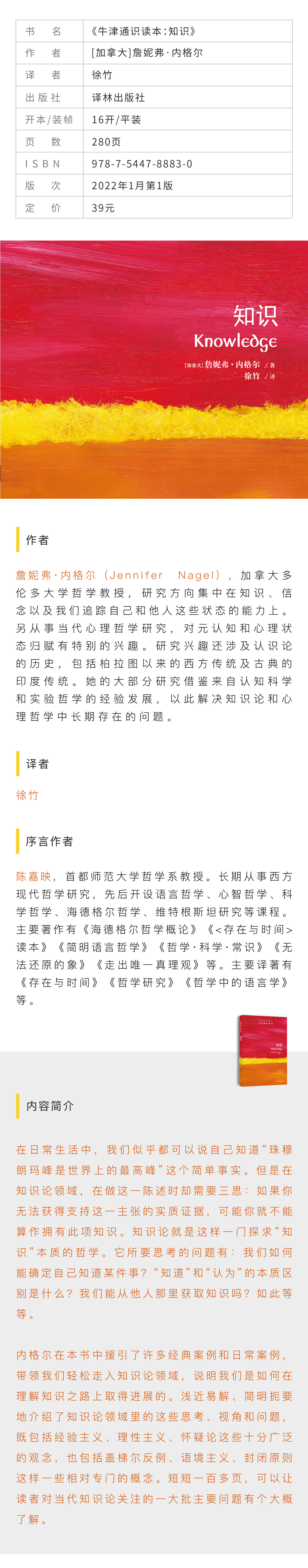 | 书　名 | 《牛津通识读本：知识》 |
|---|---|
| 作　者 | [加拿大]詹妮弗·内格尔 |
| 译　者 | 徐竹 |
| 出版社 | 译林出版社 |
| 开本/装帧 | 16开/平装 |
| 页　数 | 280页 |
| ISBN | 978-7-5447-8883-0 |
| 版　次 | 2022年1月第1版 |
| 定　价 | 39元 |

知识
Knowledge
[加拿大] 詹妮弗·内格尔 / 著
徐竹 / 译

作者

詹妮弗·内格尔（Jennifer Nagel），加拿大多伦多大学哲学教授，研究方向集中在知识、信念以及我们追踪自己和他人这些状态的能力上。另从事当代心理哲学研究，对元认知和心理状态归赋有特别的兴趣。研究兴趣还涉及认识论的历史，包括柏拉图以来的西方传统及古典的印度传统。她的大部分研究借鉴来自认知科学和实验哲学的经验发展，以此解决知识论和心理哲学中长期存在的问题。

译者

徐竹

序言作者

陈嘉映，首都师范大学哲学系教授。长期从事西方现代哲学研究，先后开设语言哲学、心智哲学、科学哲学、海德格尔哲学、维特根斯坦研究等课程。主要著作有《海德格尔哲学概论》《<存在与时间>读本》《简明语言哲学》《哲学·科学·常识》《无法还原的象》《走出唯一真理观》等。主要译著有《存在与时间》《哲学研究》《哲学中的语言学》等。

内容简介

在日常生活中，我们似乎都可以说自己知道“珠穆朗玛峰是世界上的最高峰”这个简单事实。但是在知识论领域，在做这一陈述时却需要三思：如果你无法获得支持这一主张的实质证据，可能你就不能算作拥有此项知识。知识论就是这样一门探求“知识”本质的哲学。它所要思考的问题有：我们如何能确定自己知道某件事？“知道”和“认为”的本质区别是什么？我们能从他人那里获取知识吗？如此等等。

内格尔在本书中援引了许多经典案例和日常案例，带领我们轻松走入知识论领域，说明我们是如何在理解知识之路上取得进展的。浅近易解、简明扼要地介绍了知识论领域里的这些思考、视角和问题，既包括经验主义、理性主义、怀疑论这些十分广泛的观念，也包括盖梯尔反例、语境主义、封闭原则这样一些相对专门的概念。短短一百多页，可以让读者对当代知识论关注的一大批主要问题有个大概了解。